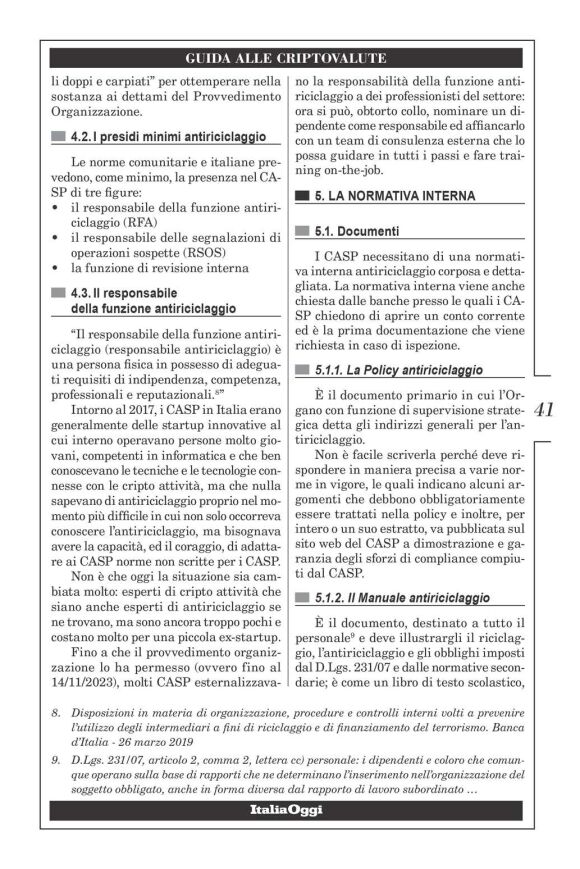 GUIDA ALLE CRIPTOVALUTE

li doppi e carpiati" per ottemperare nella sostanza ai dettami del Provvedimento Organizzazione.

4.2. I presidi minimi antiriciclaggio

Le norme comunitarie e italiane prevedono, come minimo, la presenza nel CASP di tre figure:
• il responsabile della funzione antiriciclaggio (RFA)
• il responsabile delle segnalazioni di operazioni sospette (RSOS)
• la funzione di revisione interna

4.3. Il responsabile della funzione antiriciclaggio

"Il responsabile della funzione antiriciclaggio (responsabile antiriciclaggio) è una persona fisica in possesso di adeguati requisiti di indipendenza, competenza, professionali e reputazionali.$^8$"

Intorno al 2017, i CASP in Italia erano generalmente delle startup innovative al cui interno operavano persone molto giovani, competenti in informatica e che ben conoscevano le tecniche e le tecnologie connesse con le cripto attività, ma che nulla sapevano di antiriciclaggio proprio nel momento più difficile in cui non solo occorreva conoscere l'antiriciclaggio, ma bisognava avere la capacità, ed il coraggio, di adattare ai CASP norme non scritte per i CASP.

Non è che oggi la situazione sia cambiata molto: esperti di cripto attività che siano anche esperti di antiriciclaggio se ne trovano, ma sono ancora troppo pochi e costano molto per una piccola ex-startup.

Fino a che il provvedimento organizzazione lo ha permesso (ovvero fino al 14/11/2023), molti CASP esternalizzavano la responsabilità della funzione antiriciclaggio a dei professionisti del settore: ora si può, obtorto collo, nominare un dipendente come responsabile ed affiancarlo con un team di consulenza esterna che lo possa guidare in tutti i passi e fare training on-the-job.

5. LA NORMATIVA INTERNA

5.1. Documenti

I CASP necessitano di una normativa interna antiriciclaggio corposa e dettagliata. La normativa interna viene anche chiesta dalle banche presso le quali i CASP chiedono di aprire un conto corrente ed è la prima documentazione che viene richiesta in caso di ispezione.

5.1.1. La Policy antiriciclaggio

È il documento primario in cui l'Organo con funzione di supervisione strategica detta gli indirizzi generali per l'antiriciclaggio.

Non è facile scriverla perché deve rispondere in maniera precisa a varie norme in vigore, le quali indicano alcuni argomenti che debbono obbligatoriamente essere trattati nella policy e inoltre, per intero o un suo estratto, va pubblicata sul sito web del CASP a dimostrazione e garanzia degli sforzi di compliance compiuti dal CASP.

5.1.2. Il Manuale antiriciclaggio

È il documento, destinato a tutto il personale$^9$ e deve illustrargli il riciclaggio, l'antiriciclaggio e gli obblighi imposti dal D.Lgs. 231/07 e dalle normative secondarie; è come un libro di testo scolastico,

41

8. Disposizioni in materia di organizzazione, procedure e controlli interni volti a prevenire l'utilizzo degli intermediari a fini di riciclaggio e di finanziamento del terrorismo. Banca d'Italia - 26 marzo 2019
9. D.Lgs. 231/07, articolo 2, comma 2, lettera cc) personale: i dipendenti e coloro che comunque operano sulla base di rapporti che ne determinano l'inserimento nell'organizzazione del soggetto obbligato, anche in forma diversa dal rapporto di lavoro subordinato …

ItaliaOggi